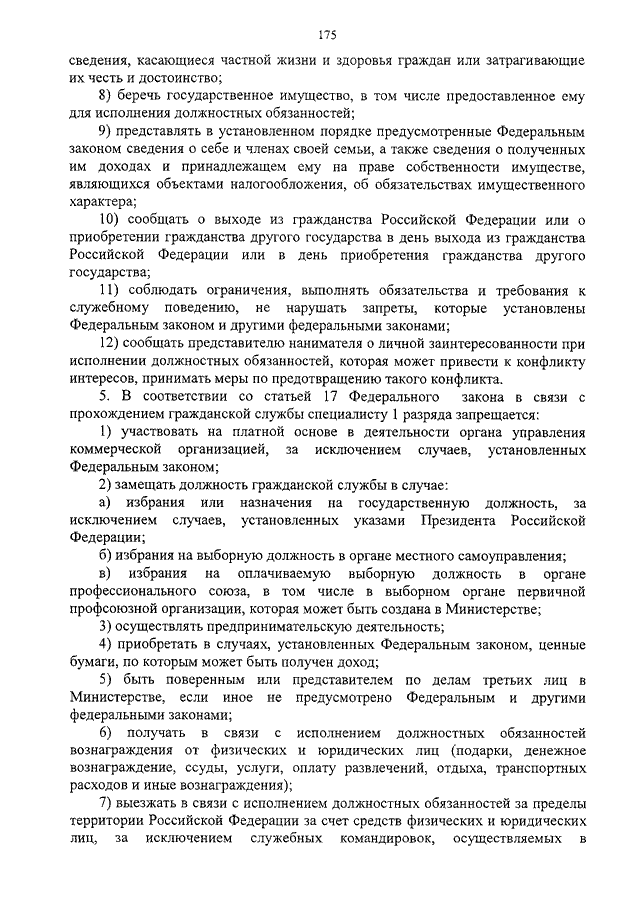 175

сведения, касающиеся частной жизни и здоровья граждан или затрагивающие их честь и достоинство;

8) беречь государственное имущество, в том числе предоставленное ему для исполнения должностных обязанностей;

9) представлять в установленном порядке предусмотренные Федеральным законом сведения о себе и членах своей семьи, а также сведения о полученных им доходах и принадлежащем ему на праве собственности имуществе, являющихся объектами налогообложения, об обязательствах имущественного характера;

10) сообщать о выходе из гражданства Российской Федерации или о приобретении гражданства другого государства в день выхода из гражданства Российской Федерации или в день приобретения гражданства другого государства;

11) соблюдать ограничения, выполнять обязательства и требования к служебному поведению, не нарушать запреты, которые установлены Федеральным законом и другими федеральными законами;

12) сообщать представителю нанимателя о личной заинтересованности при исполнении должностных обязанностей, которая может привести к конфликту интересов, принимать меры по предотвращению такого конфликта.

5. В соответствии со статьей 17 Федерального закона в связи с прохождением гражданской службы специалисту 1 разряда запрещается:

1) участвовать на платной основе в деятельности органа управления коммерческой организацией, за исключением случаев, установленных Федеральным законом;

2) замещать должность гражданской службы в случае:

а) избрания или назначения на государственную должность, за исключением случаев, установленных указами Президента Российской Федерации;

б) избрания на выборную должность в органе местного самоуправления;

в) избрания на оплачиваемую выборную должность в органе профессионального союза, в том числе в выборном органе первичной профсоюзной организации, которая может быть создана в Министерстве;

3) осуществлять предпринимательскую деятельность;

4) приобретать в случаях, установленных Федеральным законом, ценные бумаги, по которым может быть получен доход;

5) быть поверенным или представителем по делам третьих лиц в Министерстве, если иное не предусмотрено Федеральным и другими федеральными законами;

6) получать в связи с исполнением должностных обязанностей вознаграждения от физических и юридических лиц (подарки, денежное вознаграждение, ссуды, услуги, оплату развлечений, отдыха, транспортных расходов и иные вознаграждения);

7) выезжать в связи с исполнением должностных обязанностей за пределы территории Российской Федерации за счет средств физических и юридических лиц, за исключением служебных командировок, осуществляемых в